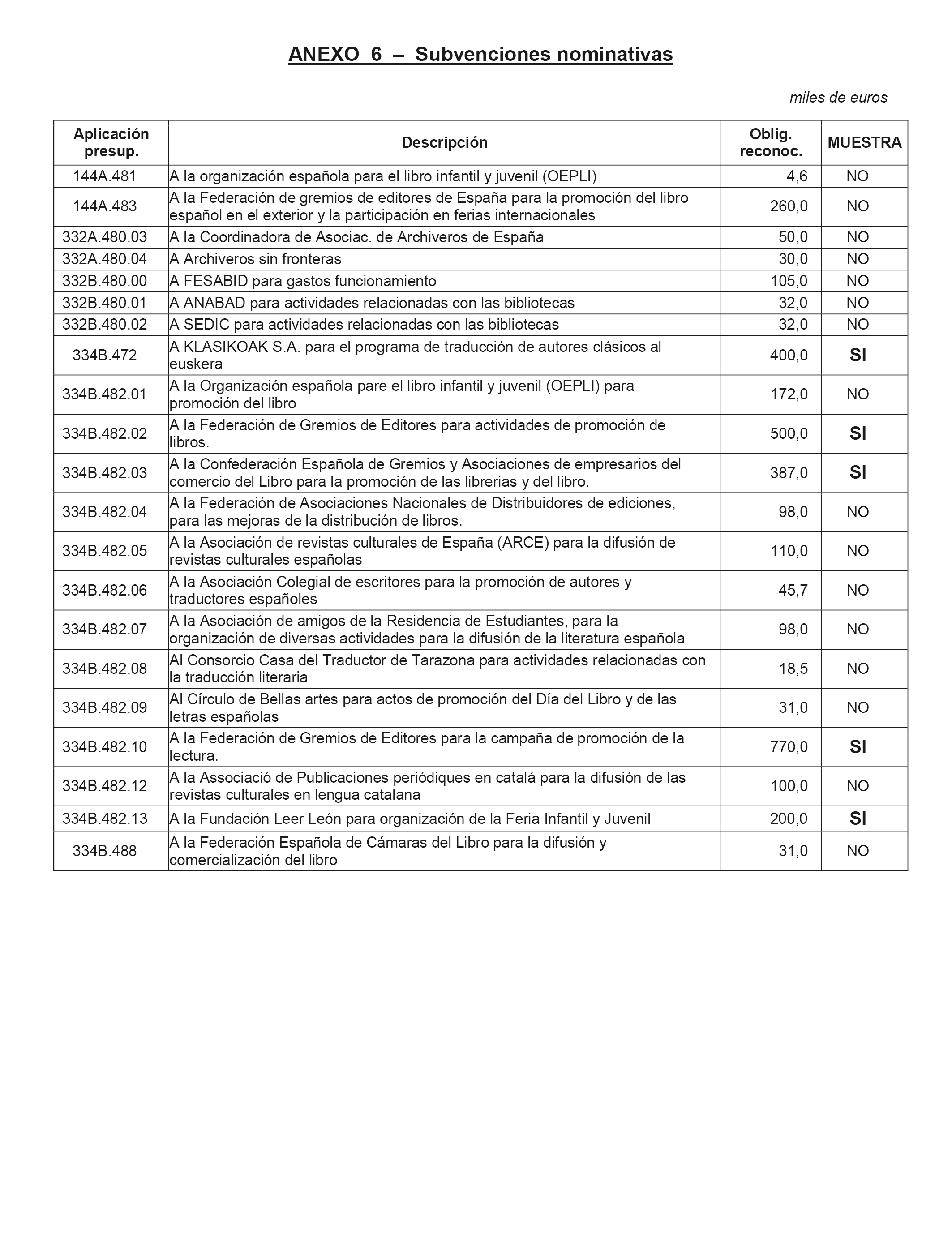 ANEXO 6 – Subvenciones nominativas

miles de euros

| Aplicación presup. | Descripción | Oblig. reconoc. | MUESTRA |
|---|---|---|---|
| 144A.481 | A la organización española para el libro infantil y juvenil (OEPLI) | 4,6 | NO |
| 144A.483 | A la Federación de gremios de editores de España para la promoción del libro español en el exterior y la participación en ferias internacionales | 260,0 | NO |
| 332A.480.03 | A la Coordinadora de Asociac. de Archiveros de España | 50,0 | NO |
| 332A.480.04 | A Archiveros sin fronteras | 30,0 | NO |
| 332B.480.00 | A FESABID para gastos funcionamiento | 105,0 | NO |
| 332B.480.01 | A ANABAD para actividades relacionadas con las bibliotecas | 32,0 | NO |
| 332B.480.02 | A SEDIC para actividades relacionadas con las bibliotecas | 32,0 | NO |
| 334B.472 | A KLASIKOAK S.A. para el programa de traducción de autores clásicos al euskera | 400,0 | SI |
| 334B.482.01 | A la Organización española pare el libro infantil y juvenil (OEPLI) para promoción del libro | 172,0 | NO |
| 334B.482.02 | A la Federación de Gremios de Editores para actividades de promoción de libros. | 500,0 | SI |
| 334B.482.03 | A la Confederación Española de Gremios y Asociaciones de empresarios del comercio del Libro para la promoción de las librerias y del libro. | 387,0 | SI |
| 334B.482.04 | A la Federación de Asociaciones Nacionales de Distribuidores de ediciones, para las mejoras de la distribución de libros. | 98,0 | NO |
| 334B.482.05 | A la Asociación de revistas culturales de España (ARCE) para la difusión de revistas culturales españolas | 110,0 | NO |
| 334B.482.06 | A la Asociación Colegial de escritores para la promoción de autores y traductores españoles | 45,7 | NO |
| 334B.482.07 | A la Asociación de amigos de la Residencia de Estudiantes, para la organización de diversas actividades para la difusión de la literatura española | 98,0 | NO |
| 334B.482.08 | Al Consorcio Casa del Traductor de Tarazona para actividades relacionadas con la traducción literaria | 18,5 | NO |
| 334B.482.09 | Al Círculo de Bellas artes para actos de promoción del Día del Libro y de las letras españolas | 31,0 | NO |
| 334B.482.10 | A la Federación de Gremios de Editores para la campaña de promoción de la lectura. | 770,0 | SI |
| 334B.482.12 | A la Associació de Publicaciones periódiques en catalá para la difusión de las revistas culturales en lengua catalana | 100,0 | NO |
| 334B.482.13 | A la Fundación Leer León para organización de la Feria Infantil y Juvenil | 200,0 | SI |
| 334B.488 | A la Federación Española de Cámaras del Libro para la difusión y comercialización del libro | 31,0 | NO |